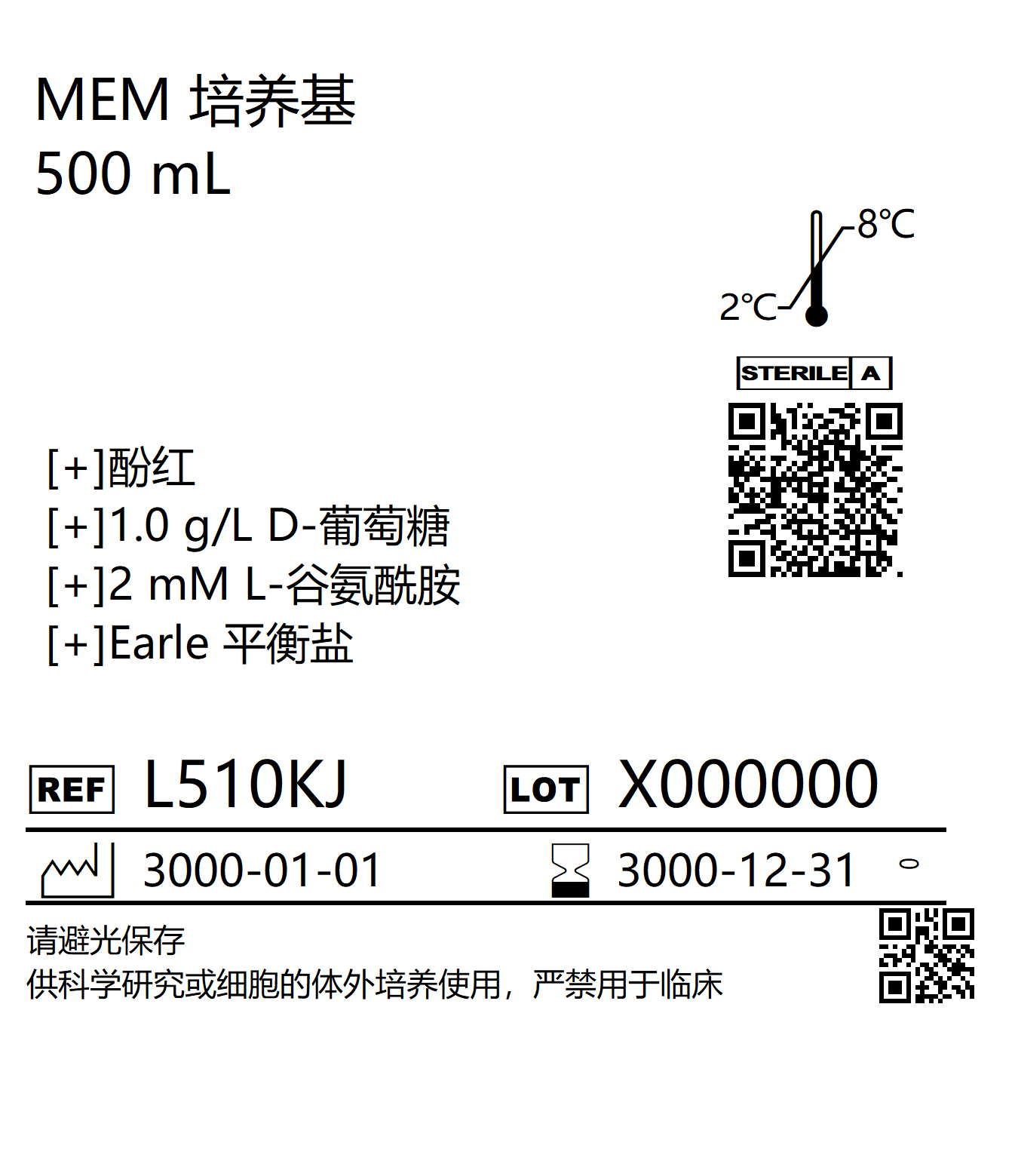 MEM 培养基
500 mL

8℃
2℃

STERILE A

[+]酚红
[+]1.0 g/L D-葡萄糖
[+]2 mM L-谷氨酰胺
[+]Earle 平衡盐

REF L510KJ LOT X000000

3000-01-01 3000-12-31

请避光保存
供科学研究或细胞的体外培养使用，严禁用于临床